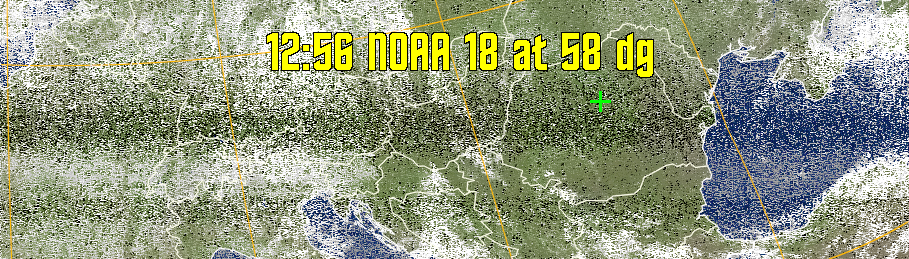 12:56 NOAA 18 at 58 dg